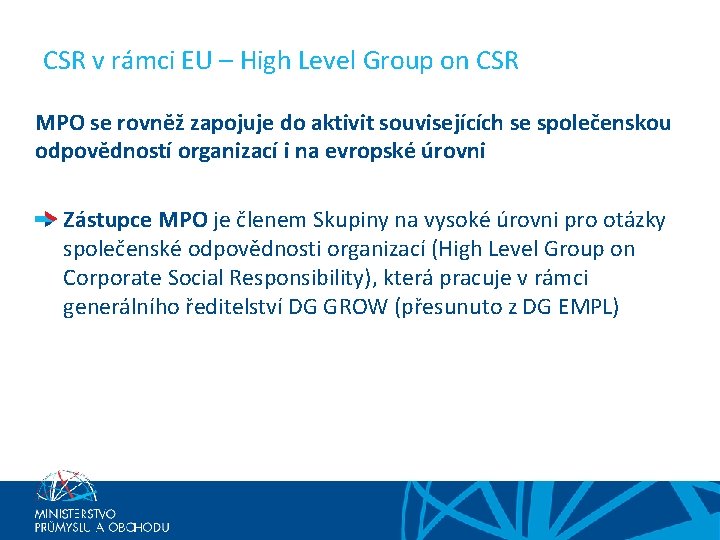 CSR v rámci EU – High Level Group on CSR

MPO se rovněž zapojuje do aktivit souvisejících se společenskou odpovědností organizací i na evropské úrovni

Zástupce MPO je členem Skupiny na vysoké úrovni pro otázky společenské odpovědnosti organizací (High Level Group on Corporate Social Responsibility), která pracuje v rámci generálního ředitelství DG GROW (přesunuto z DG EMPL)

MINISTERSTVO PRŮMYSLU A OBCHODU